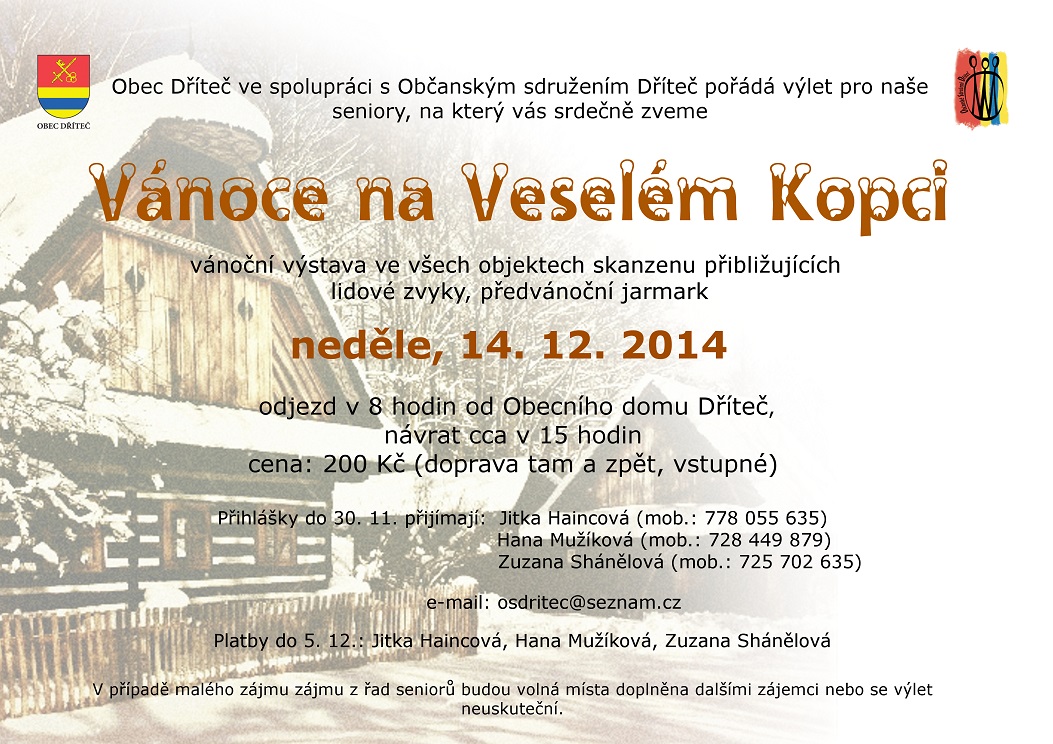 OBEC DŘÍTEČ

Obec Dříteč ve spolupráci s Občanským sdružením Dříteč pořádá výlet pro naše seniory, na který vás srdečně zveme

Vánoce na Veselém Kopci

vánoční výstava ve všech objektech skanzenu přibližujících lidové zvyky, předvánoční jarmark

neděle, 14. 12. 2014

odjezd v 8 hodin od Obecního domu Dříteč,
návrat cca v 15 hodin
cena: 200 Kč (doprava tam a zpět, vstupné)

Přihlášky do 30. 11. přijímají: Jitka Haincová (mob.: 778 055 635)
Hana Mužíková (mob.: 728 449 879)
Zuzana Shánělová (mob.: 725 702 635)

e-mail: osdritec@seznam.cz

Platby do 5. 12.: Jitka Haincová, Hana Mužíková, Zuzana Shánělová

V případě malého zájmu zájmu z řad seniorů budou volná místa doplněna dalšími zájemci nebo se výlet neuskuteční.